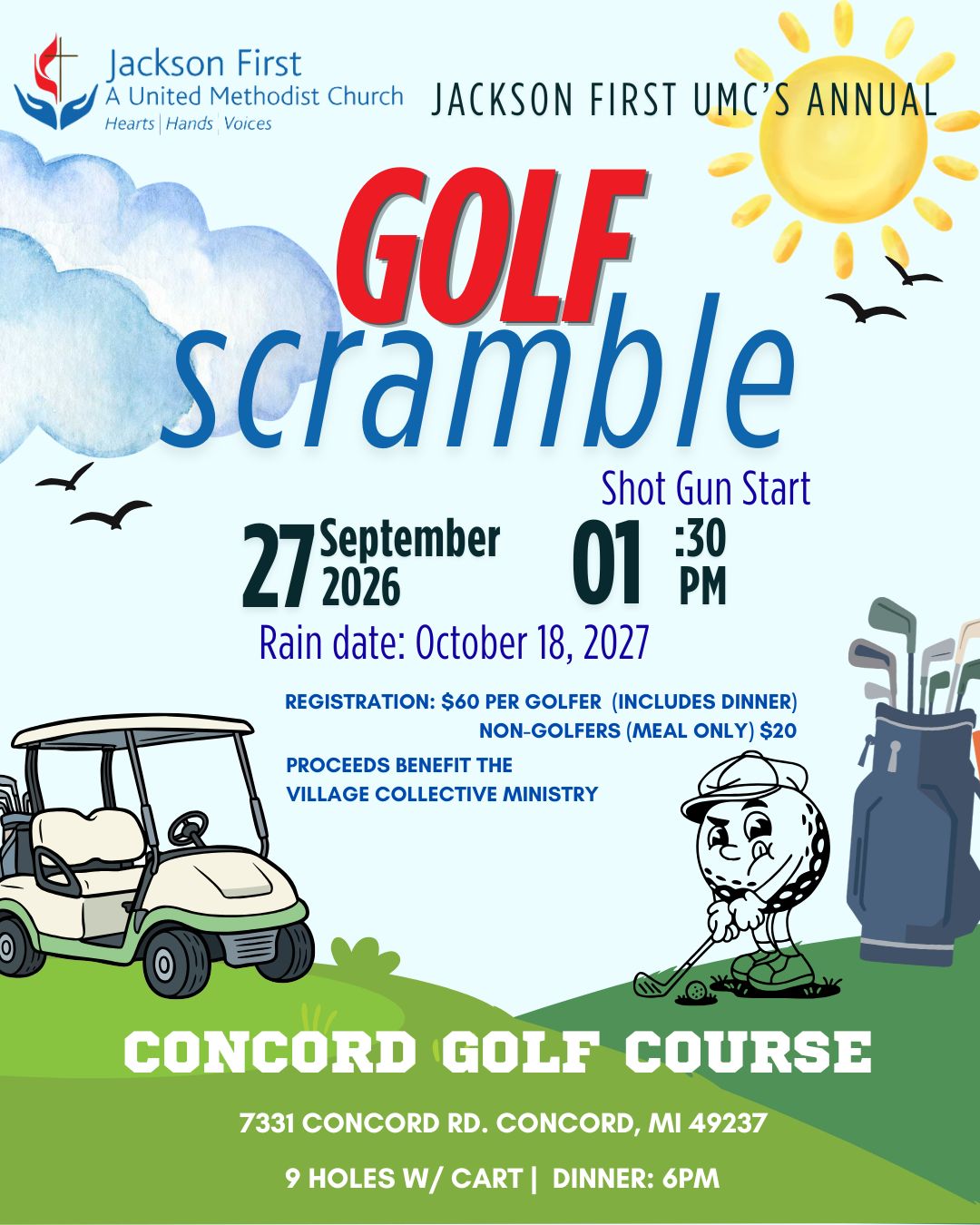 Jackson First
A United Methodist Church
Hearts | Hands | Voices

JACKSON FIRST UMC'S ANNUAL

GOLF
scramble

Shot Gun Start

27 September 2026

01 :30 PM

Rain date: October 18, 2027

REGISTRATION: $60 PER GOLFER (INCLUDES DINNER)
NON-GOLFERS (MEAL ONLY) $20

PROCEEDS BENEFIT THE VILLAGE COLLECTIVE MINISTRY

CONCORD GOLF COURSE

7331 CONCORD RD. CONCORD, MI 49237

9 HOLES W/ CART | DINNER: 6PM